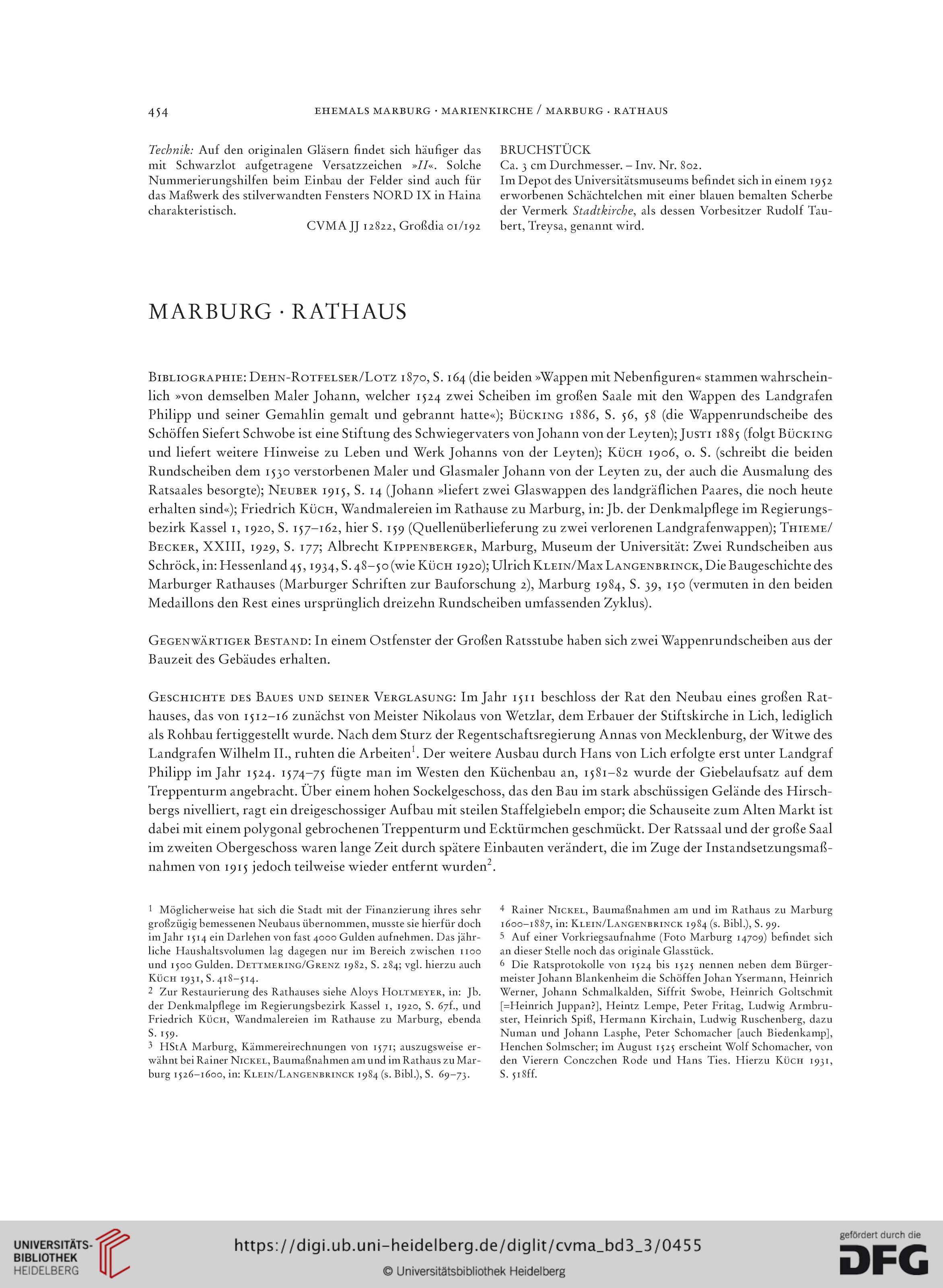 454 EHEMALS MARBURG · MARIENKIRCHE / MARBURG · RATHAUS

Technik: Auf den originalen Gläsern findet sich häufiger das mit Schwarzlot aufgetragene Versatzzeichen »II«. Solche Nummerierungshilfen beim Einbau der Felder sind auch für das Maßwerk des stilverwandten Fensters NORD IX in Haina charakteristisch.

CVMA JJ 12822, Großdia 01/192

BRUCHSTÜCK
Ca. 3 cm Durchmesser. – Inv. Nr. 802.
Im Depot des Universitätsmuseums befindet sich in einem 1952 erworbenen Schächtelchen mit einer blauen bemalten Scherbe der Vermerk Stadtkirche, als dessen Vorbesitzer Rudolf Taubert, Treysa, genannt wird.

MARBURG · RATHAUS

Bibliographie: Dehn-Rotfelser/Lotz 1870, S. 164 (die beiden »Wappen mit Nebenfiguren« stammen wahrscheinlich »von demselben Maler Johann, welcher 1524 zwei Scheiben im großen Saale mit den Wappen des Landgrafen Philipp und seiner Gemahlin gemalt und gebrannt hatte«); Bücking 1886, S. 56, 58 (die Wappenrundscheibe des Schöffen Siefert Schwobe ist eine Stiftung des Schwiegervaters von Johann von der Leyten); Justi 1885 (folgt Bücking und liefert weitere Hinweise zu Leben und Werk Johanns von der Leyten); Küch 1906, o. S. (schreibt die beiden Rundscheiben dem 1530 verstorbenen Maler und Glasmaler Johann von der Leyten zu, der auch die Ausmalung des Ratsaales besorgte); Neuber 1915, S. 14 (Johann »liefert zwei Glaswappen des landgräflichen Paares, die noch heute erhalten sind«); Friedrich Küch, Wandmalereien im Rathause zu Marburg, in: Jb. der Denkmalpflege im Regierungsbezirk Kassel 1, 1920, S. 157–162, hier S. 159 (Quellenüberlieferung zu zwei verlorenen Landgrafenwappen); Thieme/Becker, XXIII, 1929, S. 177; Albrecht Kippenberger, Marburg, Museum der Universität: Zwei Rundscheiben aus Schröck, in: Hessenland 45, 1934, S. 48–50 (wie Küch 1920); Ulrich Klein/Max Langenbrinck, Die Baugeschichte des Marburger Rathauses (Marburger Schriften zur Bauforschung 2), Marburg 1984, S. 39, 150 (vermuten in den beiden Medaillons den Rest eines ursprünglich dreizehn Rundscheiben umfassenden Zyklus).

Gegenwärtiger Bestand: In einem Ostfenster der Großen Ratsstube haben sich zwei Wappenrundscheiben aus der Bauzeit des Gebäudes erhalten.

Geschichte des Baues und seiner Verglasung: Im Jahr 1511 beschloss der Rat den Neubau eines großen Rathauses, das von 1512–16 zunächst von Meister Nikolaus von Wetzlar, dem Erbauer der Stiftskirche in Lich, lediglich als Rohbau fertiggestellt wurde. Nach dem Sturz der Regentschaftsregierung Annas von Mecklenburg, der Witwe des Landgrafen Wilhelm II., ruhten die Arbeiten$^1$. Der weitere Ausbau durch Hans von Lich erfolgte erst unter Landgraf Philipp im Jahr 1524. 1574–75 fügte man im Westen den Küchenbau an, 1581–82 wurde der Giebelaufsatz auf dem Treppenturm angebracht. Über einem hohen Sockelgeschoss, das den Bau im stark abschüssigen Gelände des Hirschbergs nivelliert, ragt ein dreigeschossiger Aufbau mit steilen Staffelgiebeln empor; die Schauseite zum Alten Markt ist dabei mit einem polygonal gebrochenen Treppenturm und Ecktürmchen geschmückt. Der Ratssaal und der große Saal im zweiten Obergeschoss waren lange Zeit durch spätere Einbauten verändert, die im Zuge der Instandsetzungsmaßnahmen von 1915 jedoch teilweise wieder entfernt wurden$^2$.

1 Möglicherweise hat sich die Stadt mit der Finanzierung ihres sehr großzügig bemessenen Neubaus übernommen, musste sie hierfür doch im Jahr 1514 ein Darlehen von fast 4000 Gulden aufnehmen. Das jährliche Haushaltsvolumen lag dagegen nur im Bereich zwischen 1100 und 1500 Gulden. Dettmering/Grenz 1982, S. 284; vgl. hierzu auch Küch 1931, S. 418–514.
2 Zur Restaurierung des Rathauses siehe Aloys Holtmeyer, in: Jb. der Denkmalpflege im Regierungsbezirk Kassel 1, 1920, S. 67f., und Friedrich Küch, Wandmalereien im Rathause zu Marburg, ebenda S. 159.
3 HStA Marburg, Kämmereirechnungen von 1571; auszugsweise erwähnt bei Rainer Nickel, Baumaßnahmen am und im Rathaus zu Marburg 1526–1600, in: Klein/Langenbrinck 1984 (s. Bibl.), S. 69–73.
4 Rainer Nickel, Baumaßnahmen am und im Rathaus zu Marburg 1600–1887, in: Klein/Langenbrinck 1984 (s. Bibl.), S. 99.
5 Auf einer Vorkriegsaufnahme (Foto Marburg 14709) befindet sich an dieser Stelle noch das originale Glasstück.
6 Die Ratsprotokolle von 1524 bis 1525 nennen neben dem Bürgermeister Johann Blankenheim die Schöffen Johan Ysermann, Heinrich Werner, Johann Schmalkalden, Siffrit Swobe, Heinrich Goltschmit [=Heinrich Juppan?], Heintz Lempe, Peter Fritag, Ludwig Armbruster, Heinrich Spiß, Hermann Kirchain, Ludwig Ruschenberg, dazu Numan und Johann Lasphe, Peter Schomacher [auch Biedenkamp], Henchen Solmscher; im August 1525 erscheint Wolf Schomacher, von den Vierern Conczchen Rode und Hans Ties. Hierzu Küch 1931, S. 518ff.

UNIVERSITÄTS-BIBLIOTHEK HEIDELBERG
https://digi.ub.uni-heidelberg.de/diglit/cvma_bd3_3/0455
© Universitätsbibliothek Heidelberg
gefördert durch die DFG